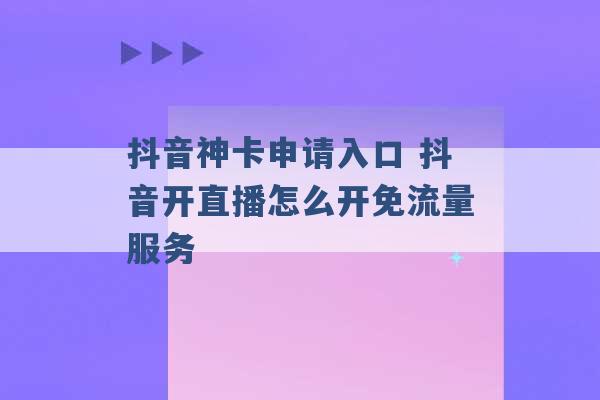 抖音神卡申请入口 抖音开直播怎么开免流量服务